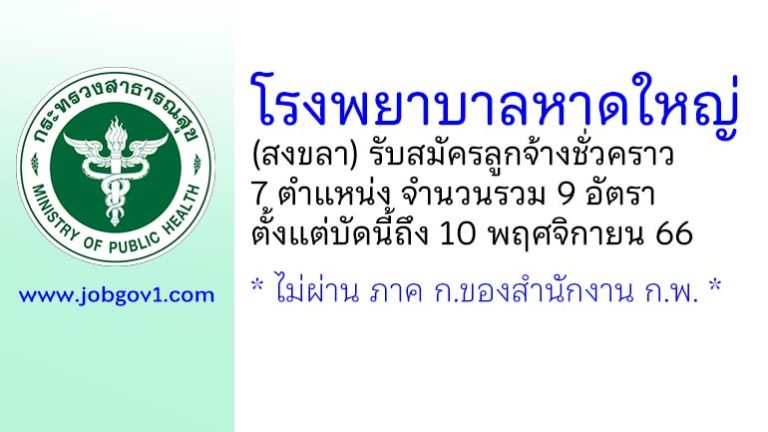 กระทรวงสาธารณสุข
MINISTRY OF PUBLIC HEALTH

www.jobgov1.com

โรงพยาบาลหาดใหญ่

(สงขลา) รับสมัครลูกจ้างชั่วคราว 7 ตำแหน่ง จำนวนรวม 9 อัตรา ตั้งแต่บัดนี้ถึง 10 พฤศจิกายน 66

* ไม่ผ่าน ภาค ก.ของสำนักงาน ก.พ. *